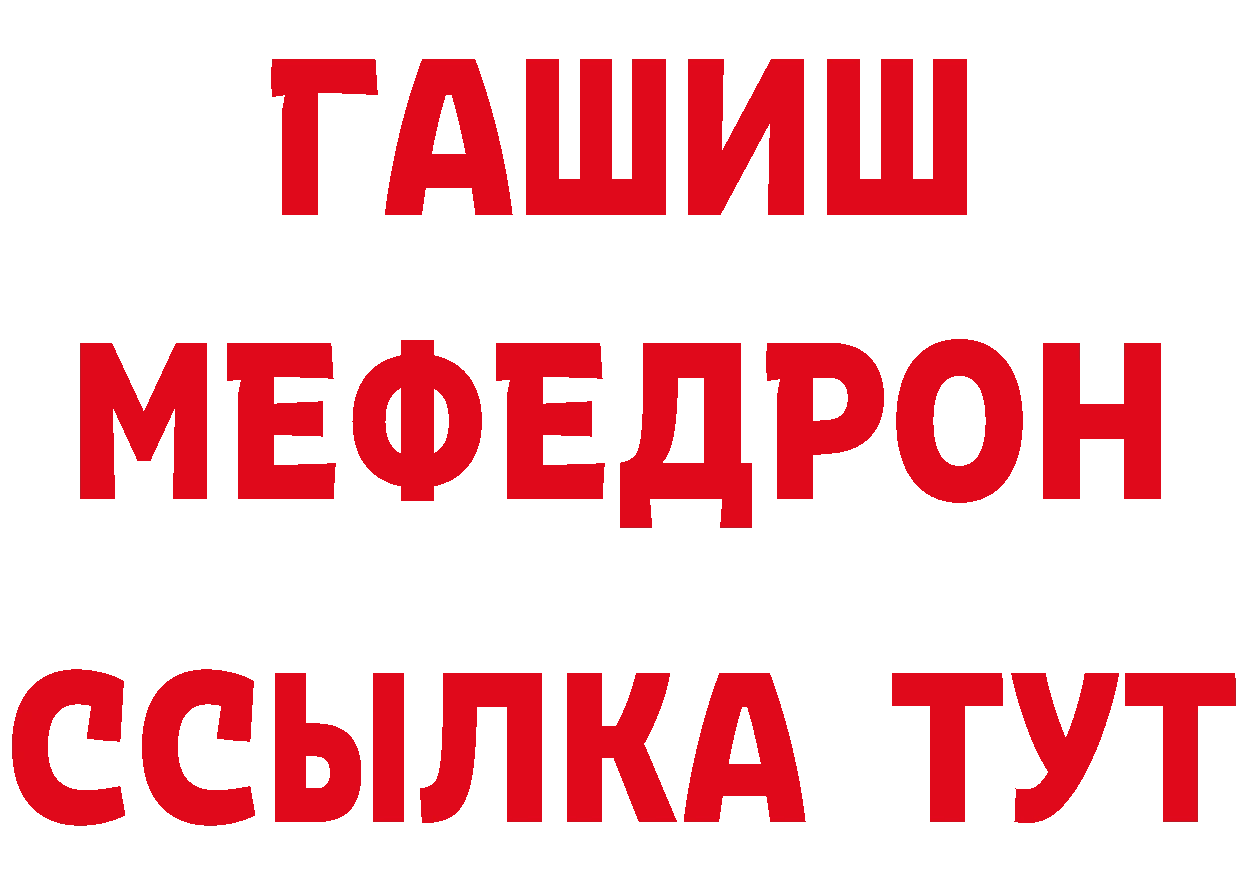 ГАШИШ
МЕФЕДРОН
ССЫЛКА ТУТ